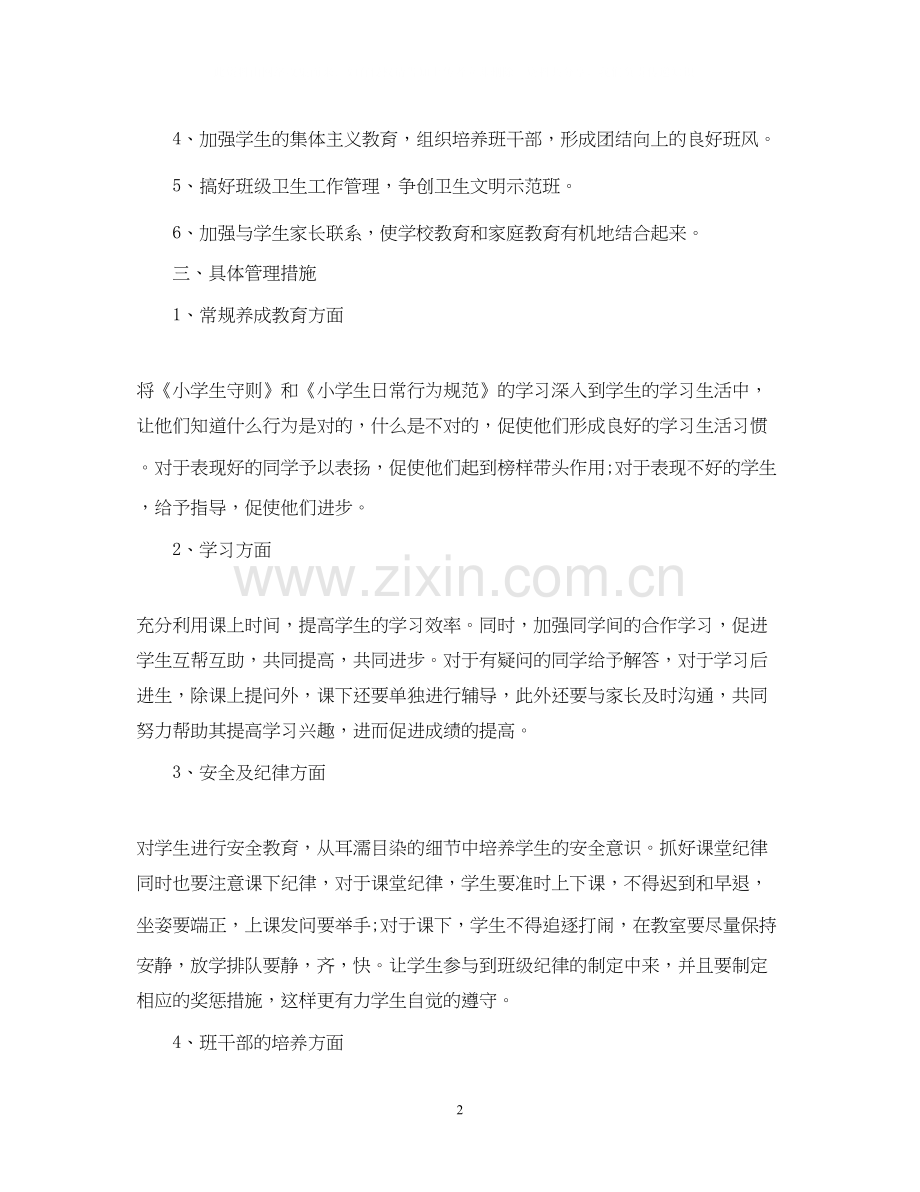 4、加强学生的集体主义教育，组织培养班干部，形成团结向上的良好班风。

5、搞好班级卫生工作管理，争创卫生文明示范班。

6、加强与学生家长联系，使学校教育和家庭教育有机地结合起来。

三、具体管理措施

1、常规养成教育方面

将《小学生守则》和《小学生日常行为规范》的学习深入到学生的学习生活中，让他们知道什么行为是对的，什么是不对的，促使他们形成良好的学习生活习惯。对于表现好的同学予以表扬，促使他们起到榜样带头作用;对于表现不好的学生，给予指导，促使他们进步。

2、学习方面

充分利用课上时间，提高学生的学习效率。同时，加强同学间的合作学习，促进学生互帮互助，共同提高，共同进步。对于有疑问的同学给予解答，对于学习后进生，除课上提问外，课下还要单独进行辅导，此外还要与家长及时沟通，共同努力帮助其提高学习兴趣，进而促进成绩的提高。

3、安全及纪律方面

对学生进行安全教育，从耳濡目染的细节中培养学生的安全意识。抓好课堂纪律同时也要注意课下纪律，对于课堂纪律，学生要准时上下课，不得迟到和早退，坐姿要端正，上课发问要举手;对于课下，学生不得追逐打闹，在教室要尽量保持安静，放学排队要静，齐，快。让学生参与到班级纪律的制定中来，并且要制定相应的奖惩措施，这样更有力学生自觉的遵守。

4、班干部的培养方面

2

www.zixin.com.cn